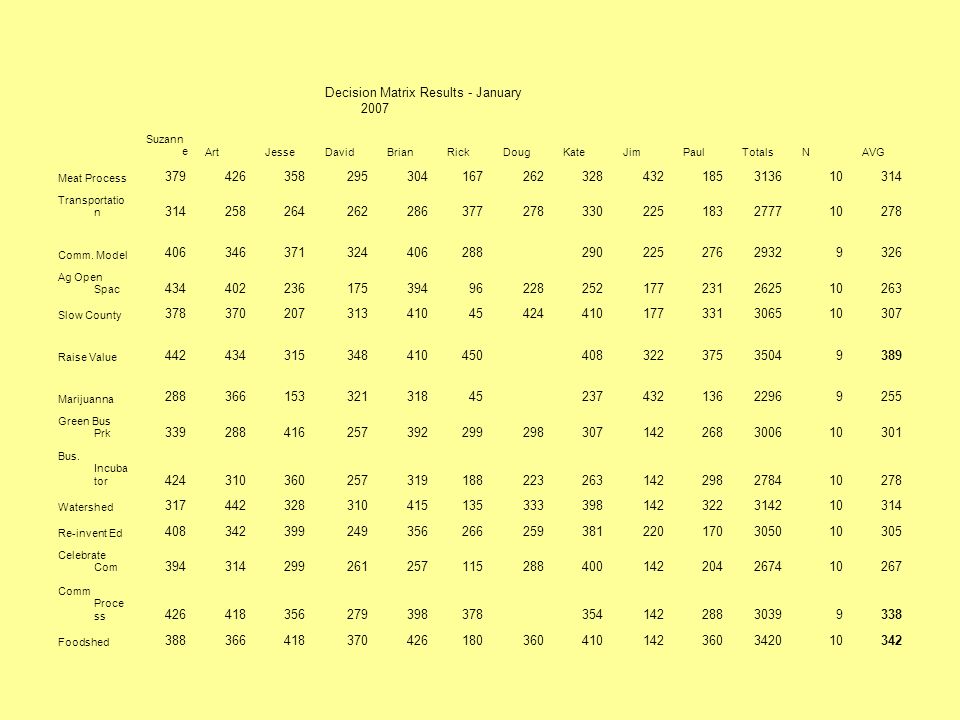 Decision Matrix Results - January 2007

| | Suzanne | Art | Jesse | David | Brian | Rick | Doug | Kate | Jim | Paul | Totals | N | AVG |
|---|---|---|---|---|---|---|---|---|---|---|---|---|---|
| Meat Process | 379 | 426 | 358 | 295 | 304 | 167 | 262 | 328 | 432 | 185 | 3136 | 10 | 314 |
| Transportation | 314 | 258 | 264 | 262 | 286 | 377 | 278 | 330 | 225 | 183 | 2777 | 10 | 278 |
| Comm. Model | 406 | 346 | 371 | 324 | 406 | 288 | | 290 | 225 | 276 | 2932 | 9 | 326 |
| Ag Open Spac | 434 | 402 | 236 | 175 | 394 | 96 | 228 | 252 | 177 | 231 | 2625 | 10 | 263 |
| Slow County | 378 | 370 | 207 | 313 | 410 | 45 | 424 | 410 | 177 | 331 | 3065 | 10 | 307 |
| Raise Value | 442 | 434 | 315 | 348 | 410 | 450 | | 408 | 322 | 375 | 3504 | 9 | 389 |
| Marijuanna | 288 | 366 | 153 | 321 | 318 | 45 | | 237 | 432 | 136 | 2296 | 9 | 255 |
| Green Bus Prk | 339 | 288 | 416 | 257 | 392 | 299 | 298 | 307 | 142 | 268 | 3006 | 10 | 301 |
| Bus. Incubator | 424 | 310 | 360 | 257 | 319 | 188 | 223 | 263 | 142 | 298 | 2784 | 10 | 278 |
| Watershed | 317 | 442 | 328 | 310 | 415 | 135 | 333 | 398 | 142 | 322 | 3142 | 10 | 314 |
| Re-invent Ed | 408 | 342 | 399 | 249 | 356 | 266 | 259 | 381 | 220 | 170 | 3050 | 10 | 305 |
| Celebrate Com | 394 | 314 | 299 | 261 | 257 | 115 | 288 | 400 | 142 | 204 | 2674 | 10 | 267 |
| Comm Process | 426 | 418 | 356 | 279 | 398 | 378 | | 354 | 142 | 288 | 3039 | 9 | 338 |
| Foodshed | 388 | 366 | 418 | 370 | 426 | 180 | 360 | 410 | 142 | 360 | 3420 | 10 | 342 |